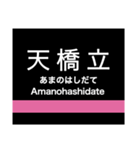 天橋立
あまのはしだて
Amanohashidate